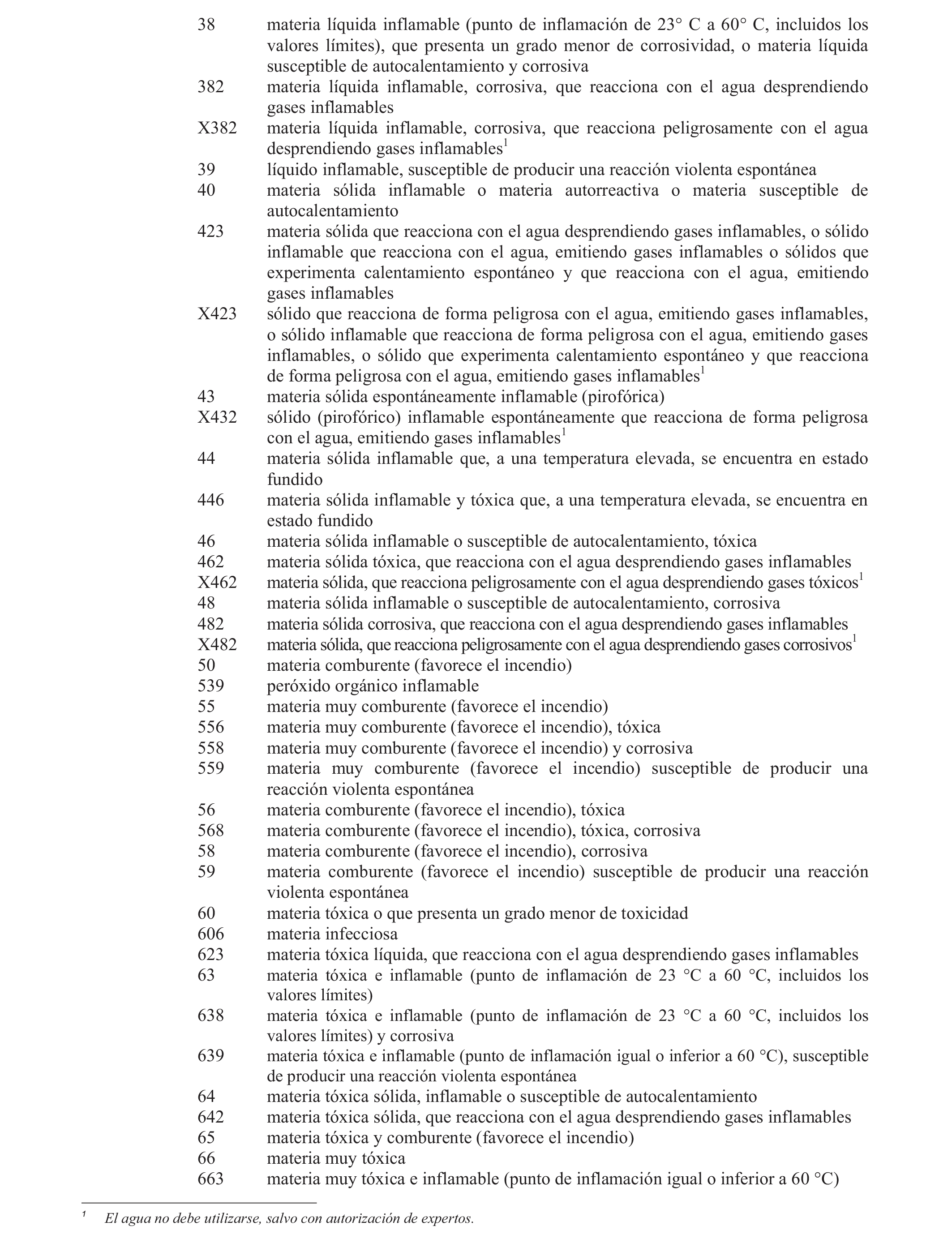 38 materia líquida inflamable (punto de inflamación de 23° C a 60° C, incluidos los valores límites), que presenta un grado menor de corrosividad, o materia líquida susceptible de autocalentamiento y corrosiva
382 materia líquida inflamable, corrosiva, que reacciona con el agua desprendiendo gases inflamables
X382 materia líquida inflamable, corrosiva, que reacciona peligrosamente con el agua desprendiendo gases inflamables$^1$
39 líquido inflamable, susceptible de producir una reacción violenta espontánea
40 materia sólida inflamable o materia autorreactiva o materia susceptible de autocalentamiento
423 materia sólida que reacciona con el agua desprendiendo gases inflamables, o sólido inflamable que reacciona con el agua, emitiendo gases inflamables o sólidos que experimenta calentamiento espontáneo y que reacciona con el agua, emitiendo gases inflamables
X423 sólido que reacciona de forma peligrosa con el agua, emitiendo gases inflamables, o sólido inflamable que reacciona de forma peligrosa con el agua, emitiendo gases inflamables, o sólido que experimenta calentamiento espontáneo y que reacciona de forma peligrosa con el agua, emitiendo gases inflamables$^1$
43 materia sólida espontáneamente inflamable (pirofórica)
X432 sólido (pirofórico) inflamable espontáneamente que reacciona de forma peligrosa con el agua, emitiendo gases inflamables$^1$
44 materia sólida inflamable que, a una temperatura elevada, se encuentra en estado fundido
446 materia sólida inflamable y tóxica que, a una temperatura elevada, se encuentra en estado fundido
46 materia sólida inflamable o susceptible de autocalentamiento, tóxica
462 materia sólida tóxica, que reacciona con el agua desprendiendo gases inflamables
X462 materia sólida, que reacciona peligrosamente con el agua desprendiendo gases tóxicos$^1$
48 materia sólida inflamable o susceptible de autocalentamiento, corrosiva
482 materia sólida corrosiva, que reacciona con el agua desprendiendo gases inflamables
X482 materia sólida, que reacciona peligrosamente con el agua desprendiendo gases corrosivos$^1$
50 materia comburente (favorece el incendio)
539 peróxido orgánico inflamable
55 materia muy comburente (favorece el incendio)
556 materia muy comburente (favorece el incendio), tóxica
558 materia muy comburente (favorece el incendio) y corrosiva
559 materia muy comburente (favorece el incendio) susceptible de producir una reacción violenta espontánea
56 materia comburente (favorece el incendio), tóxica
568 materia comburente (favorece el incendio), tóxica, corrosiva
58 materia comburente (favorece el incendio), corrosiva
59 materia comburente (favorece el incendio) susceptible de producir una reacción violenta espontánea
60 materia tóxica o que presenta un grado menor de toxicidad
606 materia infecciosa
623 materia tóxica líquida, que reacciona con el agua desprendiendo gases inflamables
63 materia tóxica e inflamable (punto de inflamación de 23 °C a 60 °C, incluidos los valores límites)
638 materia tóxica e inflamable (punto de inflamación de 23 °C a 60 °C, incluidos los valores límites) y corrosiva
639 materia tóxica e inflamable (punto de inflamación igual o inferior a 60 °C), susceptible de producir una reacción violenta espontánea
64 materia tóxica sólida, inflamable o susceptible de autocalentamiento
642 materia tóxica sólida, que reacciona con el agua desprendiendo gases inflamables
65 materia tóxica y comburente (favorece el incendio)
66 materia muy tóxica
663 materia muy tóxica e inflamable (punto de inflamación igual o inferior a 60 °C)

$^1$ El agua no debe utilizarse, salvo con autorización de expertos.